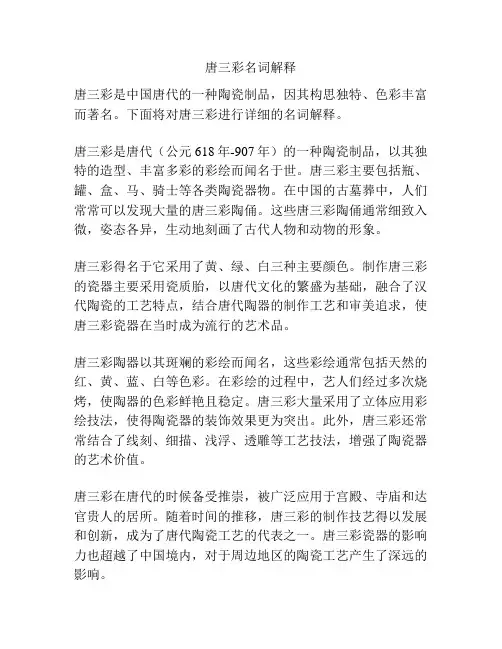 唐三彩名词解释

唐三彩是中国唐代的一种陶瓷制品，因其构思独特、色彩丰富而著名。下面将对唐三彩进行详细的名词解释。

唐三彩是唐代（公元618年-907年）的一种陶瓷制品，以其独特的造型、丰富多彩的彩绘而闻名于世。唐三彩主要包括瓶、罐、盒、马、骑士等各类陶瓷器物。在中国的古墓葬中，人们常常可以发现大量的唐三彩陶俑。这些唐三彩陶俑通常细致入微，姿态各异，生动地刻画了古代人物和动物的形象。

唐三彩得名于它采用了黄、绿、白三种主要颜色。制作唐三彩的瓷器主要采用瓷质胎，以唐代文化的繁盛为基础，融合了汉代陶瓷的工艺特点，结合唐代陶器的制作工艺和审美追求，使唐三彩瓷器在当时成为流行的艺术品。

唐三彩陶器以其斑斓的彩绘而闻名，这些彩绘通常包括天然的红、黄、蓝、白等色彩。在彩绘的过程中，艺人们经过多次烧烤，使陶器的色彩鲜艳且稳定。唐三彩大量采用了立体应用彩绘技法，使得陶瓷器的装饰效果更为突出。此外，唐三彩还常常结合了线刻、细描、浅浮、透雕等工艺技法，增强了陶瓷器的艺术价值。

唐三彩在唐代的时候备受推崇，被广泛应用于宫殿、寺庙和达官贵人的居所。随着时间的推移，唐三彩的制作技艺得以发展和创新，成为了唐代陶瓷工艺的代表之一。唐三彩瓷器的影响力也超越了中国境内，对于周边地区的陶瓷工艺产生了深远的影响。